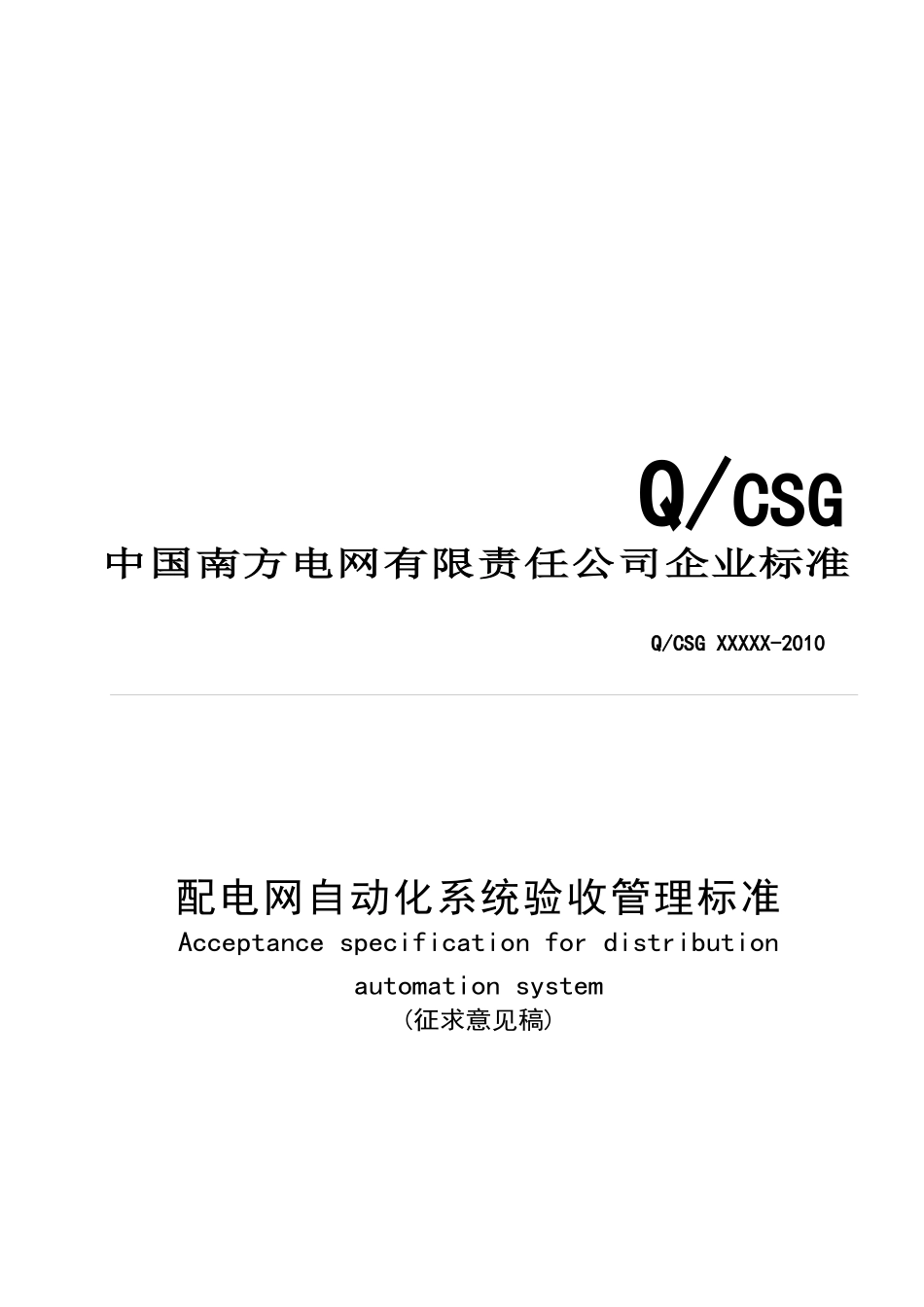 Q/CSG

中国南方电网有限责任公司企业标准

Q/CSG XXXXX-2010

配电网自动化系统验收管理标准

Acceptance specification for distribution automation system

(征求意见稿)